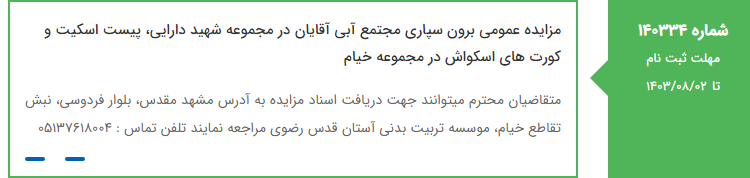 شماره ۱۴۰۳۳۴
مهلت ثبت نام
تا ۱۴۰۳/۰۸/۰۲

مزایده عمومی برون سپاری مجتمع آبی آقایان در مجموعه شهید دارایی، پیست اسکیت و کورت های اسکواش در مجموعه خیام

متقاضیان محترم میتوانند جهت دریافت اسناد مزایده به آدرس مشهد مقدس، بلوار فردوسی، نبش تقاطع خیام، موسسه تربیت بدنی آستان قدس رضوی مراجعه نمایند تلفن تماس : ۰۵۱۳۷۶۱۸۰۰۴